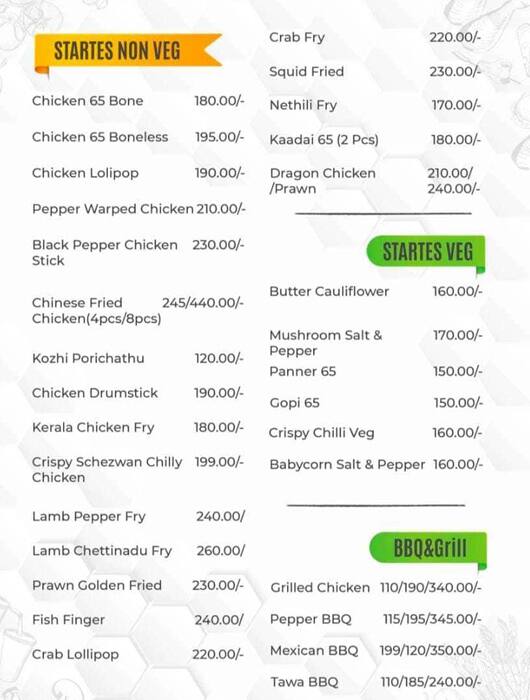 STARTES NON VEG

Chicken 65 Bone 180.00/-

Chicken 65 Boneless 195.00/-

Chicken Lolipop 190.00/-

Pepper Warped Chicken 210.00/-

Black Pepper Chicken Stick 230.00/-

Chinese Fried Chicken(4pcs/8pcs) 245/440.00/-

Kozhi Porichathu 120.00/-

Chicken Drumstick 190.00/-

Kerala Chicken Fry 180.00/-

Crispy Schezwan Chilly Chicken 199.00/-

Lamb Pepper Fry 240.00/

Lamb Chettinadu Fry 260.00/

Prawn Golden Fried 230.00/-

Fish Finger 240.00/

Crab Lollipop 220.00/-

Crab Fry 220.00/-

Squid Fried 230.00/-

Nethili Fry 170.00/-

Kaadai 65 (2 Pcs) 180.00/-

Dragon Chicken /Prawn 210.00/ 240.00/-

STARTES VEG

Butter Cauliflower 160.00/-

Mushroom Salt & Pepper 170.00/-

Panner 65 150.00/-

Gopi 65 150.00/-

Crispy Chilli Veg 160.00/-

Babycorn Salt & Pepper 160.00/-

BBQ&Grill

Grilled Chicken 110/190/340.00/-

Pepper BBQ 115/195/345.00/-

Mexican BBQ 199/120/350.00/-

Tawa BBQ 110/185/240.00/-